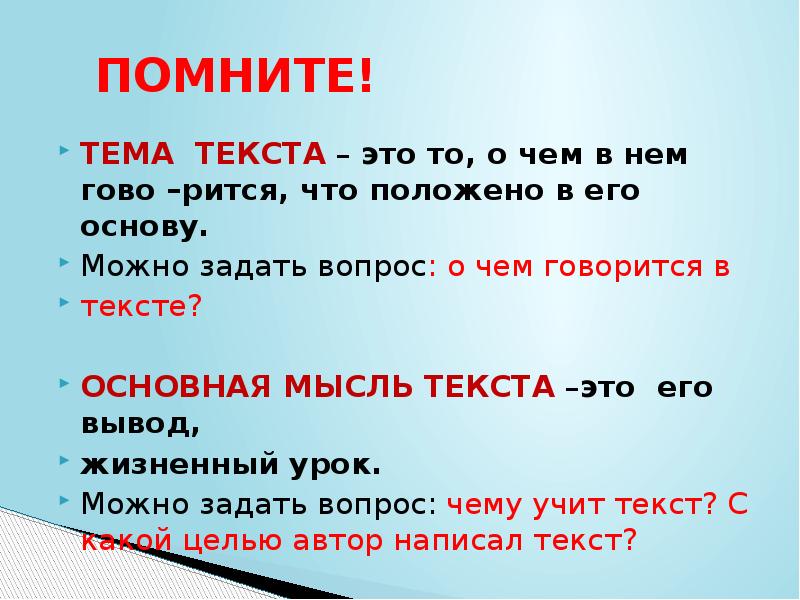 ПОМНИТЕ!

ТЕМА ТЕКСТА – это то, о чем в нем гово –рится, что положено в его основу.

Можно задать вопрос: о чем говорится в

тексте?

ОСНОВНАЯ МЫСЛЬ ТЕКСТА –это его вывод,

жизненный урок.

Можно задать вопрос: чему учит текст? С какой целью автор написал текст?